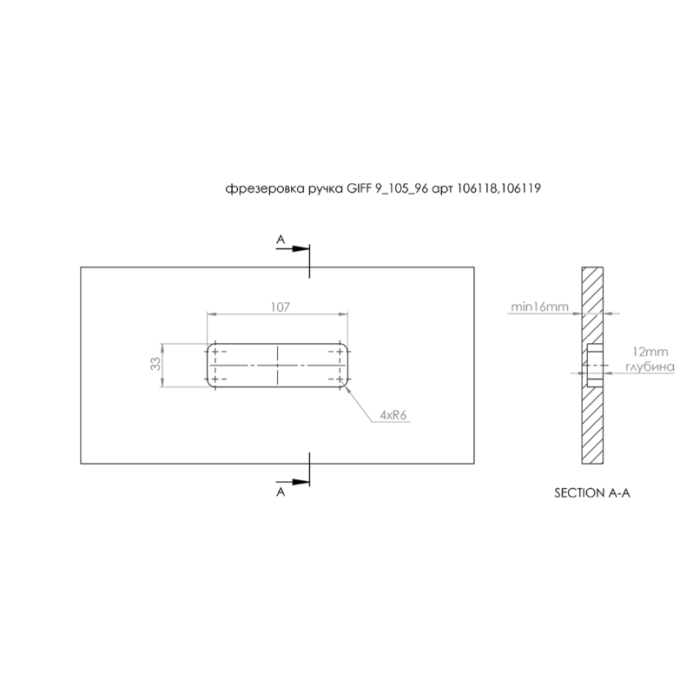 фрезеровка ручка GIFF 9_105_96 арт 106118,106119

A

107

33

4xR6

A

min16mm

12mm
глубина

SECTION A-A